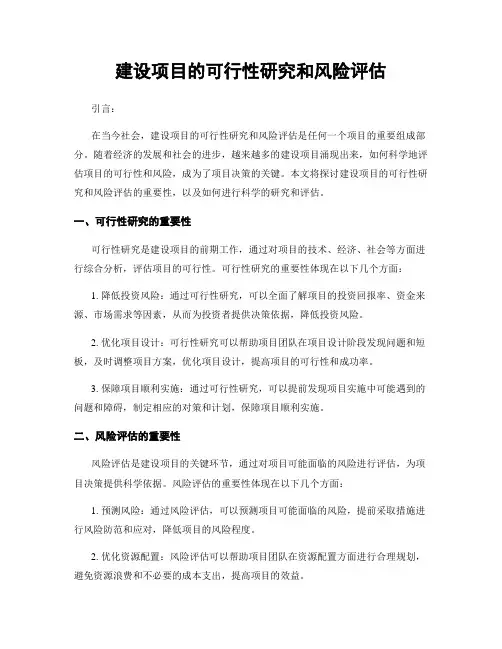 建设项目的可行性研究和风险评估

引言：

在当今社会，建设项目的可行性研究和风险评估是任何一个项目的重要组成部分。随着经济的发展和社会的进步，越来越多的建设项目涌现出来，如何科学地评估项目的可行性和风险，成为了项目决策的关键。本文将探讨建设项目的可行性研究和风险评估的重要性，以及如何进行科学的研究和评估。

一、可行性研究的重要性

可行性研究是建设项目的前期工作，通过对项目的技术、经济、社会等方面进行综合分析，评估项目的可行性。可行性研究的重要性体现在以下几个方面：

1. 降低投资风险：通过可行性研究，可以全面了解项目的投资回报率、资金来源、市场需求等因素，从而为投资者提供决策依据，降低投资风险。

2. 优化项目设计：可行性研究可以帮助项目团队在项目设计阶段发现问题和短板，及时调整项目方案，优化项目设计，提高项目的可行性和成功率。

3. 保障项目顺利实施：通过可行性研究，可以提前发现项目实施中可能遇到的问题和障碍，制定相应的对策和计划，保障项目顺利实施。

二、风险评估的重要性

风险评估是建设项目的关键环节，通过对项目可能面临的风险进行评估，为项目决策提供科学依据。风险评估的重要性体现在以下几个方面：

1. 预测风险：通过风险评估，可以预测项目可能面临的风险，提前采取措施进行风险防范和应对，降低项目的风险程度。

2. 优化资源配置：风险评估可以帮助项目团队在资源配置方面进行合理规划，避免资源浪费和不必要的成本支出，提高项目的效益。